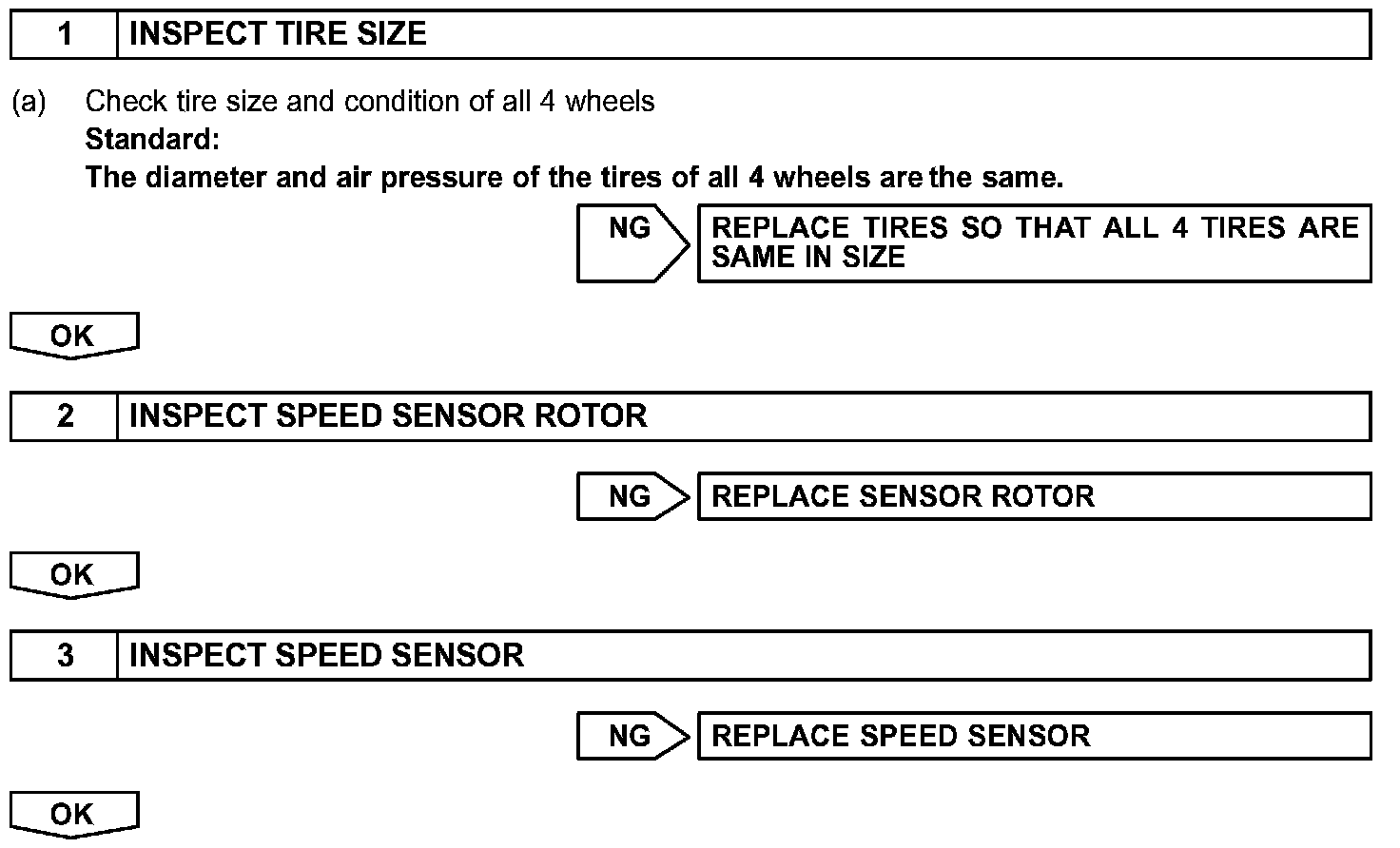 1 INSPECT TIRE SIZE

(a) Check tire size and condition of all 4 wheels
Standard:
The diameter and air pressure of the tires of all 4 wheels are the same.

NG

REPLACE TIRES SO THAT ALL 4 TIRES ARE SAME IN SIZE

OK

2 INSPECT SPEED SENSOR ROTOR

NG

REPLACE SENSOR ROTOR

OK

3 INSPECT SPEED SENSOR

NG

REPLACE SPEED SENSOR

OK